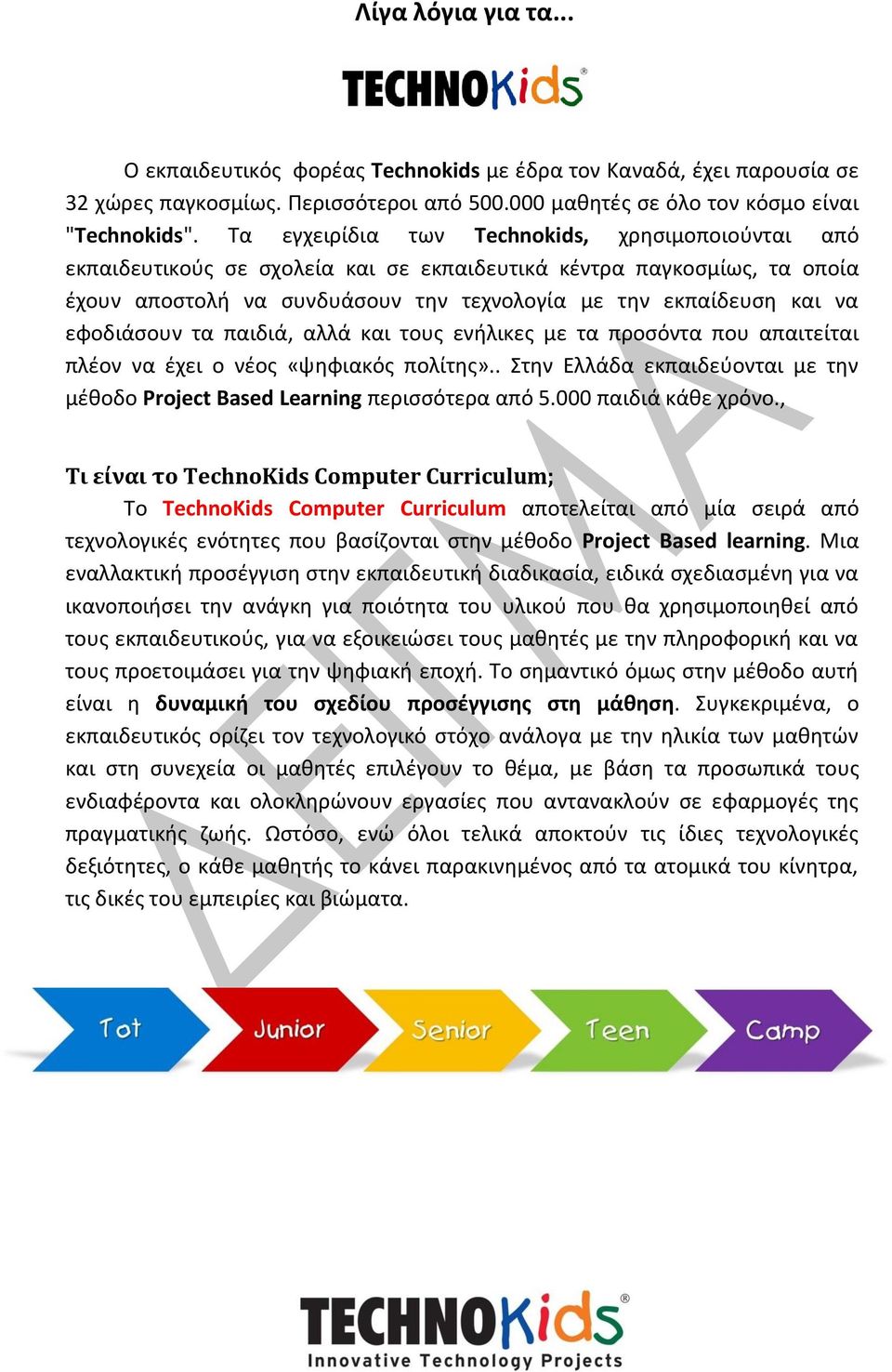 Λίγα λόγια για τα...

TECHNOKids®

Ο εκπαιδευτικός φορέας Technokids με έδρα τον Καναδά, έχει παρουσία σε 32 χώρες παγκοσμίως. Περισσότεροι από 500.000 μαθητές σε όλο τον κόσμο είναι "Technokids". Τα εγχειρίδια των Technokids, χρησιμοποιούνται από εκπαιδευτικούς σε σχολεία και σε εκπαιδευτικά κέντρα παγκοσμίως, τα οποία έχουν αποστολή να συνδυάσουν την τεχνολογία με την εκπαίδευση και να εφοδιάσουν τα παιδιά, αλλά και τους ενήλικες με τα προσόντα που απαιτείται πλέον να έχει ο νέος «ψηφιακός πολίτης».. Στην Ελλάδα εκπαιδεύονται με την μέθοδο Project Based Learning περισσότερα από 5.000 παιδιά κάθε χρόνο.,

Τι είναι το TechnoKids Computer Curriculum;

Το TechnoKids Computer Curriculum αποτελείται από μία σειρά από τεχνολογικές ενότητες που βασίζονται στην μέθοδο Project Based learning. Μια εναλλακτική προσέγγιση στην εκπαιδευτική διαδικασία, ειδικά σχεδιασμένη για να ικανοποιήσει την ανάγκη για ποιότητα του υλικού που θα χρησιμοποιηθεί από τους εκπαιδευτικούς, για να εξοικειώσει τους μαθητές με την πληροφορική και να τους προετοιμάσει για την ψηφιακή εποχή. Το σημαντικό όμως στην μέθοδο αυτή είναι η δυναμική του σχεδίου προσέγγισης στη μάθηση. Συγκεκριμένα, ο εκπαιδευτικός ορίζει τον τεχνολογικό στόχο ανάλογα με την ηλικία των μαθητών και στη συνεχεία οι μαθητές επιλέγουν το θέμα, με βάση τα προσωπικά τους ενδιαφέροντα και ολοκληρώνουν εργασίες που αντανακλούν σε εφαρμογές της πραγματικής ζωής. Ωστόσο, ενώ όλοι τελικά αποκτούν τις ίδιες τεχνολογικές δεξιότητες, ο κάθε μαθητής το κάνει παρακινημένος από τα ατομικά του κίνητρα, τις δικές του εμπειρίες και βιώματα.

ΔΕΙΓΜΑ

Tot Junior Senior Teen Camp

TECHNOKids®
Innovative Technology Projects